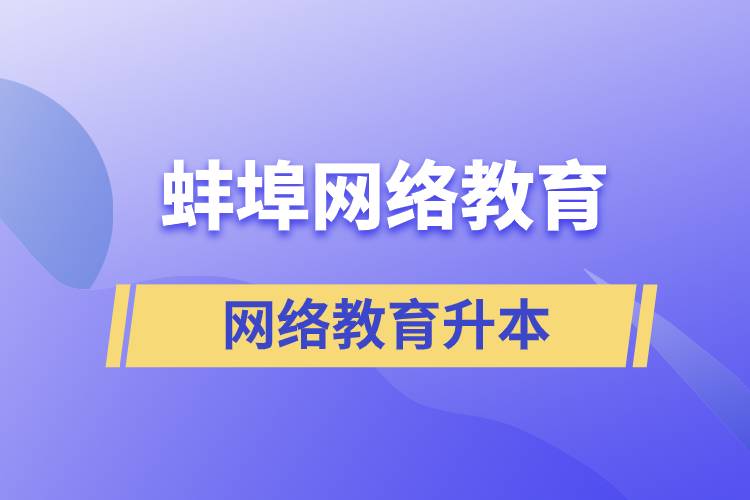 蚌埠网络教育

网络教育升本